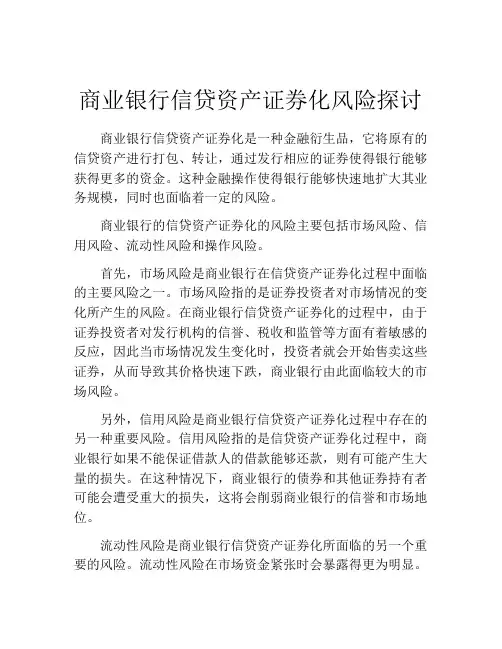 商业银行信贷资产证券化风险探讨

商业银行信贷资产证券化是一种金融衍生品，它将原有的信贷资产进行打包、转让，通过发行相应的证券使得银行能够获得更多的资金。这种金融操作使得银行能够快速地扩大其业务规模，同时也面临着一定的风险。

商业银行的信贷资产证券化的风险主要包括市场风险、信用风险、流动性风险和操作风险。

首先，市场风险是商业银行在信贷资产证券化过程中面临的主要风险之一。市场风险指的是证券投资者对市场情况的变化所产生的风险。在商业银行信贷资产证券化的过程中，由于证券投资者对发行机构的信誉、税收和监管等方面有着敏感的反应，因此当市场情况发生变化时，投资者就会开始售卖这些证券，从而导致其价格快速下跌，商业银行由此面临较大的市场风险。

另外，信用风险是商业银行信贷资产证券化过程中存在的另一种重要风险。信用风险指的是信贷资产证券化过程中，商业银行如果不能保证借款人的借款能够还款，则有可能产生大量的损失。在这种情况下，商业银行的债券和其他证券持有者可能会遭受重大的损失，这将会削弱商业银行的信誉和市场地位。

流动性风险是商业银行信贷资产证券化所面临的另一个重要的风险。流动性风险在市场资金紧张时会暴露得更为明显。